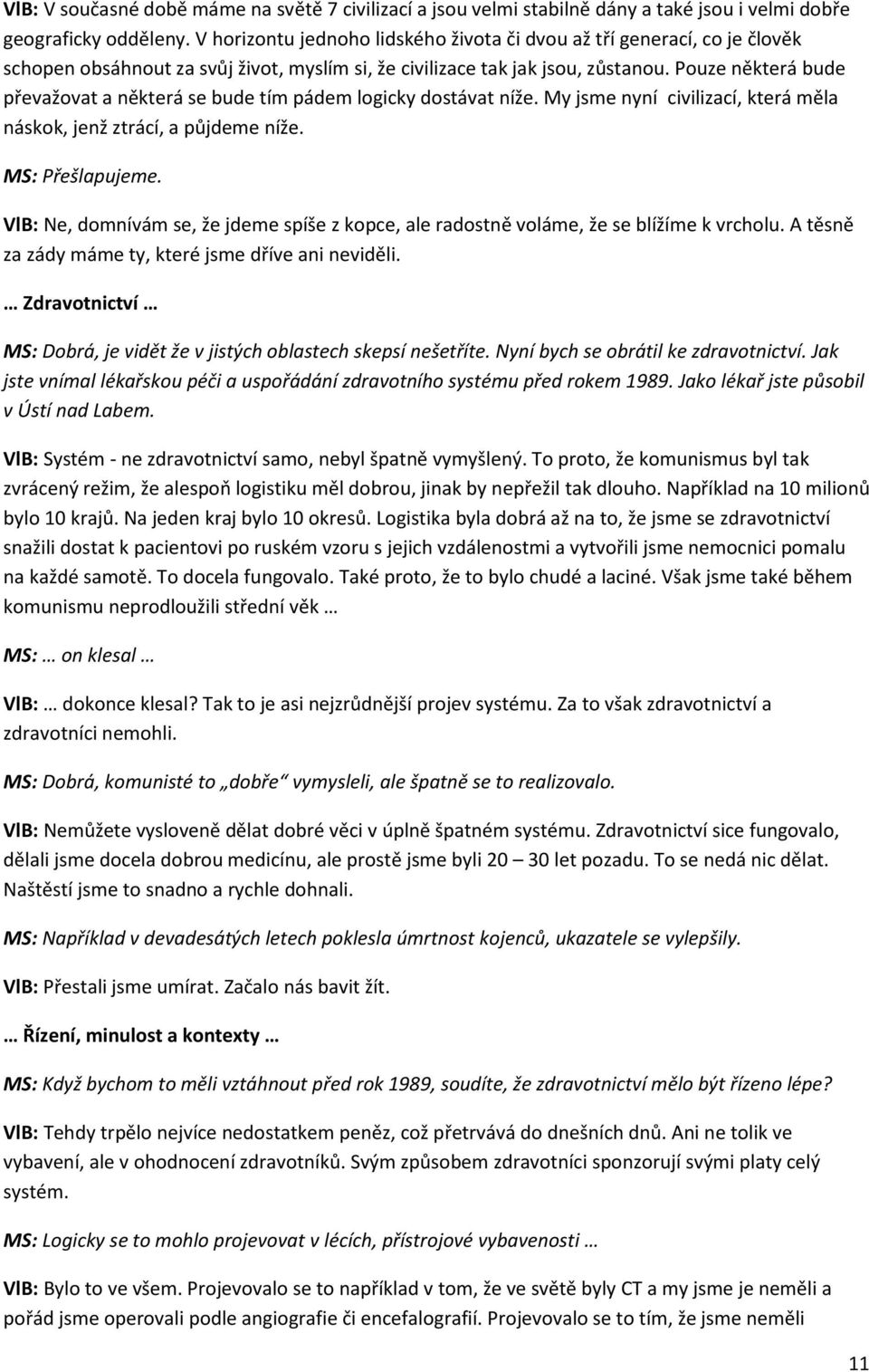 VlB: V současné době máme na světě 7 civilizací a jsou velmi stabilně dány a také jsou i velmi dobře geograficky odděleny. V horizontu jednoho lidského života či dvou až tří generací, co je člověk schopen obsáhnout za svůj život, myslím si, že civilizace tak jak jsou, zůstanou. Pouze některá bude převažovat a některá se bude tím pádem logicky dostávat níže. My jsme nyní civilizací, která měla náskok, jenž ztrácí, a půjdeme níže.

MS: Přešlapujeme.

VlB: Ne, domnívám se, že jdeme spíše z kopce, ale radostně voláme, že se blížíme k vrcholu. A těsně za zády máme ty, které jsme dříve ani neviděli.

… Zdravotnictví …

MS: Dobrá, je vidět že v jistých oblastech skepsí nešetříte. Nyní bych se obrátil ke zdravotnictví. Jak jste vnímal lékařskou péči a uspořádání zdravotního systému před rokem 1989. Jako lékař jste působil v Ústí nad Labem.

VlB: Systém - ne zdravotnictví samo, nebyl špatně vymyšlený. To proto, že komunismus byl tak zvrácený režim, že alespoň logistiku měl dobrou, jinak by nepřežil tak dlouho. Například na 10 milionů bylo 10 krajů. Na jeden kraj bylo 10 okresů. Logistika byla dobrá až na to, že jsme se zdravotnictví snažili dostat k pacientovi po ruském vzoru s jejich vzdálenostmi a vytvořili jsme nemocnici pomalu na každé samotě. To docela fungovalo. Také proto, že to bylo chudé a laciné. Však jsme také během komunismu neprodloužili střední věk …

MS: … on klesal …

VlB: … dokonce klesal? Tak to je asi nejzrůdnější projev systému. Za to však zdravotnictví a zdravotníci nemohli.

MS: Dobrá, komunisté to „dobře“ vymysleli, ale špatně se to realizovalo.

VlB: Nemůžete vysloveně dělat dobré věci v úplně špatném systému. Zdravotnictví sice fungovalo, dělali jsme docela dobrou medicínu, ale prostě jsme byli 20 – 30 let pozadu. To se nedá nic dělat. Naštěstí jsme to snadno a rychle dohnali.

MS: Například v devadesátých letech poklesla úmrtnost kojenců, ukazatele se vylepšily.

VlB: Přestali jsme umírat. Začalo nás bavit žít.

… Řízení, minulost a kontexty …

MS: Když bychom to měli vztáhnout před rok 1989, soudíte, že zdravotnictví mělo být řízeno lépe?

VlB: Tehdy trpělo nejvíce nedostatkem peněz, což přetrvává do dnešních dnů. Ani ne tolik ve vybavení, ale v ohodnocení zdravotníků. Svým způsobem zdravotníci sponzorují svými platy celý systém.

MS: Logicky se to mohlo projevovat v lécích, přístrojové vybavenosti …

VlB: Bylo to ve všem. Projevovalo se to například v tom, že ve světě byly CT a my jsme je neměli a pořád jsme operovali podle angiografie či encefalografií. Projevovalo se to tím, že jsme neměli

11